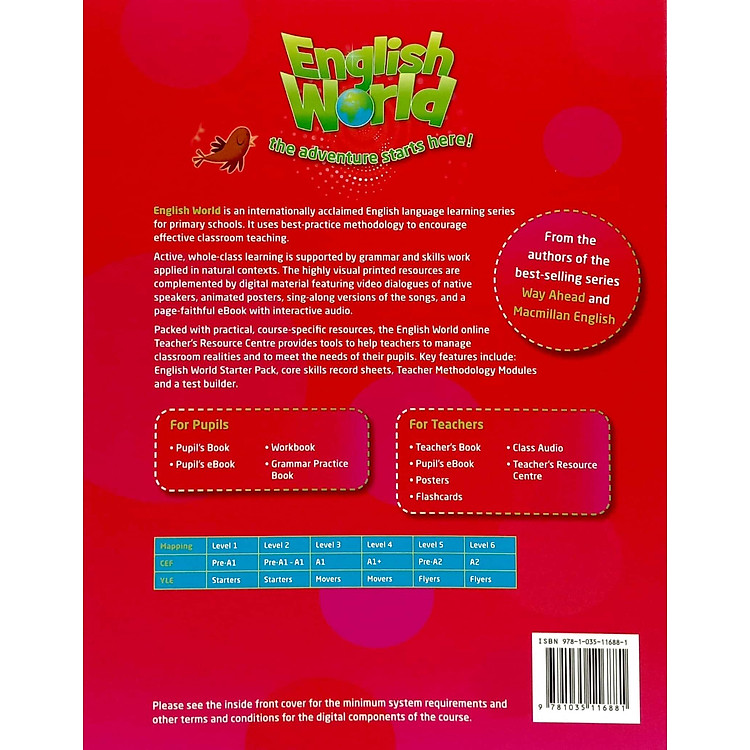 English World
the adventure starts here!

English World is an internationally acclaimed English language learning series for primary schools. It uses best-practice methodology to encourage effective classroom teaching.

Active, whole-class learning is supported by grammar and skills work applied in natural contexts. The highly visual printed resources are complemented by digital material featuring video dialogues of native speakers, animated posters, sing-along versions of the songs, and a page-faithful eBook with interactive audio.

Packed with practical, course-specific resources, the English World online Teacher's Resource Centre provides tools to help teachers to manage classroom realities and to meet the needs of their pupils. Key features include: English World Starter Pack, core skills record sheets, Teacher Methodology Modules and a test builder.

From the authors of the best-selling series Way Ahead and Macmillan English

For Pupils
• Pupil's Book
• Pupil's eBook
• Workbook
• Grammar Practice Book

For Teachers
• Teacher's Book
• Pupil's eBook
• Posters
• Flashcards
• Class Audio
• Teacher's Resource Centre

| Mapping | Level 1 | Level 2 | Level 3 | Level 4 | Level 5 | Level 6 |
|---|---|---|---|---|---|---|
| CEF | Pre-A1 | Pre-A1 - A1 | A1 | A1+ | Pre-A2 | A2 |
| YLE | Starters | Starters | Movers | Movers | Flyers | Flyers |

ISBN 978-1-035-11688-1
9 781035 116881

Please see the inside front cover for the minimum system requirements and other terms and conditions for the digital components of the course.